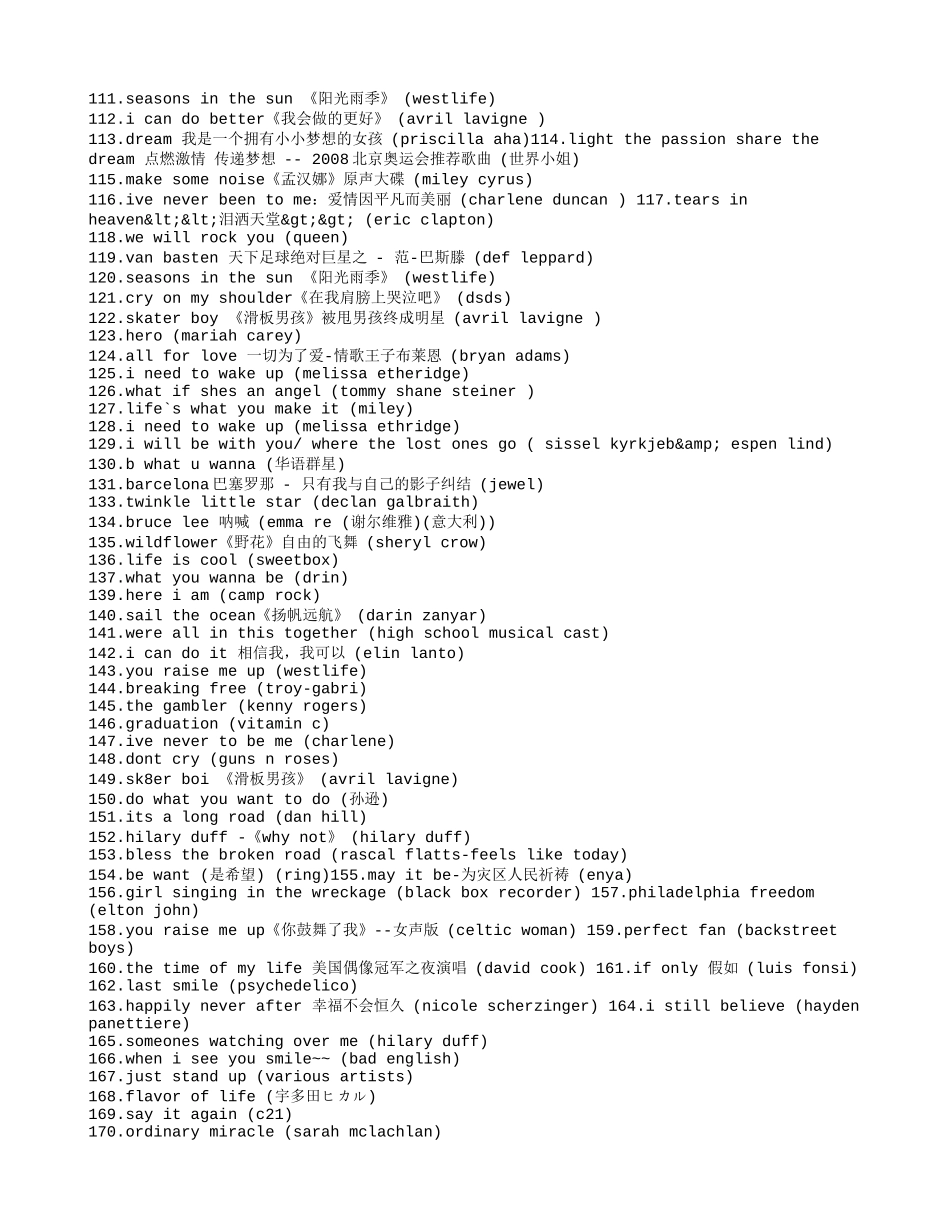 111.seasons in the sun 《阳光雨季》 (westlife)
112.i can do better《我会做的更好》 (avril lavigne )
113.dream 我是一个拥有小小梦想的女孩 (priscilla aha)114.light the passion share the dream 点燃激情 传递梦想 -- 2008北京奥运会推荐歌曲 (世界小姐)
115.make some noise《孟汉娜》原声大碟 (miley cyrus)
116.ive never been to me：爱情因平凡而美丽 (charlene duncan ) 117.tears in heaven&lt;&lt;泪洒天堂&gt;&gt; (eric clapton)
118.we will rock you (queen)
119.van basten 天下足球绝对巨星之 - 范-巴斯滕 (def leppard)
120.seasons in the sun 《阳光雨季》 (westlife)
121.cry on my shoulder《在我肩膀上哭泣吧》 (dsds)
122.skater boy 《滑板男孩》被甩男孩终成明星 (avril lavigne )
123.hero (mariah carey)
124.all for love 一切为了爱-情歌王子布莱恩 (bryan adams)
125.i need to wake up (melissa etheridge)
126.what if shes an angel (tommy shane steiner )
127.life`s what you make it (miley)
128.i need to wake up (melissa ethridge)
129.i will be with you/ where the lost ones go ( sissel kyrkjeb&amp; espen lind)
130.b what u wanna (华语群星)
131.barcelona巴塞罗那 - 只有我与自己的影子纠结 (jewel)
133.twinkle little star (declan galbraith)
134.bruce lee 呐喊 (emma re (谢尔维雅)(意大利))
135.wildflower《野花》自由的飞舞 (sheryl crow)
136.life is cool (sweetbox)
137.what you wanna be (drin)
139.here i am (camp rock)
140.sail the ocean《扬帆远航》 (darin zanyar)
141.were all in this together (high school musical cast)
142.i can do it 相信我，我可以 (elin lanto)
143.you raise me up (westlife)
144.breaking free (troy-gabri)
145.the gambler (kenny rogers)
146.graduation (vitamin c)
147.ive never to be me (charlene)
148.dont cry (guns n roses)
149.sk8er boi 《滑板男孩》 (avril lavigne)
150.do what you want to do (孙逊)
151.its a long road (dan hill)
152.hilary duff -《why not》 (hilary duff)
153.bless the broken road (rascal flatts-feels like today)
154.be want (是希望) (ring)155.may it be-为灾区人民祈祷 (enya)
156.girl singing in the wreckage (black box recorder) 157.philadelphia freedom (elton john)
158.you raise me up《你鼓舞了我》--女声版 (celtic woman) 159.perfect fan (backstreet boys)
160.the time of my life 美国偶像冠军之夜演唱 (david cook) 161.if only 假如 (luis fonsi)
162.last smile (psychedelico)
163.happily never after 幸福不会恒久 (nicole scherzinger) 164.i still believe (hayden panettiere)
165.someones watching over me (hilary duff)
166.when i see you smile~~ (bad english)
167.just stand up (various artists)
168.flavor of life (宇多田ヒカル)
169.say it again (c21)
170.ordinary miracle (sarah mclachlan)